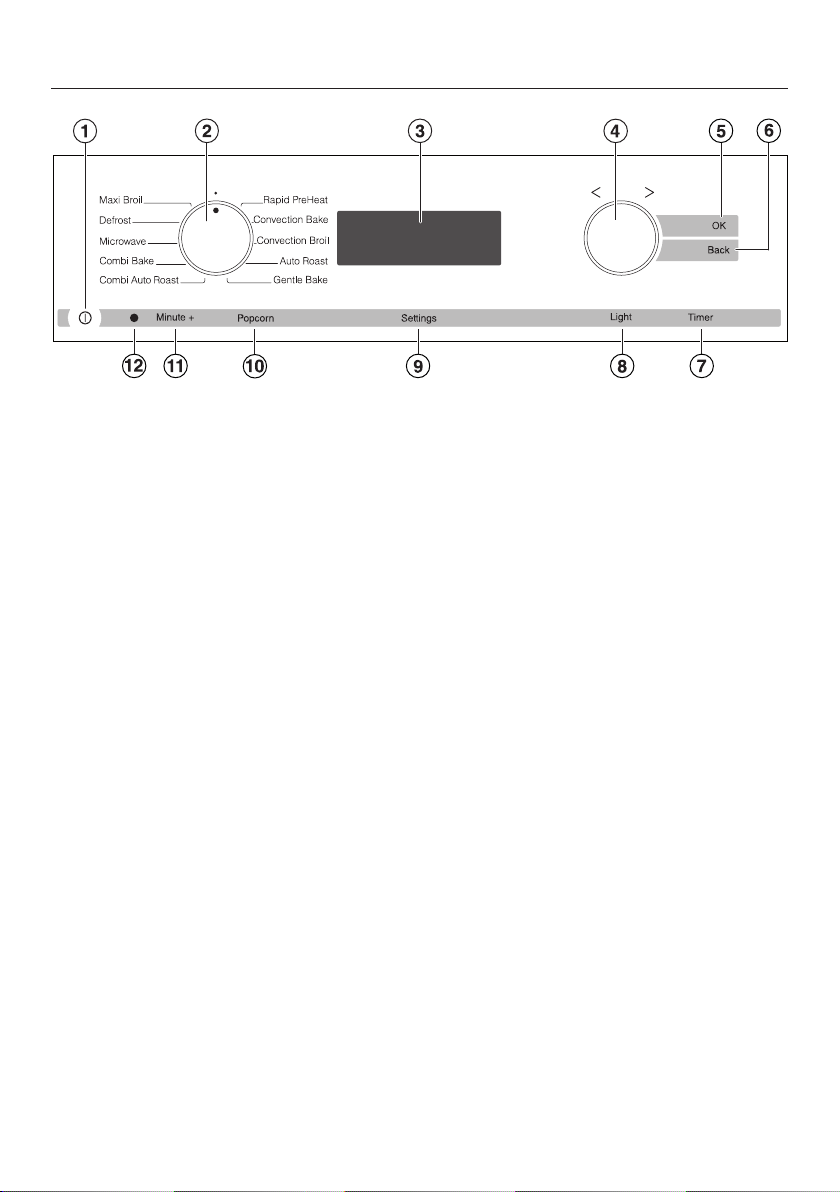 1 2 3 4 5 6

Maxi Broil
Defrost
Microwave
Combi Bake
Combi Auto Roast

Rapid PreHeat
Convection Bake
Convection Broil
Auto Roast
Gentle Bake

< >

OK
Back

Minute +
Popcorn
Settings
Light
Timer

12 11 10 9 8 7